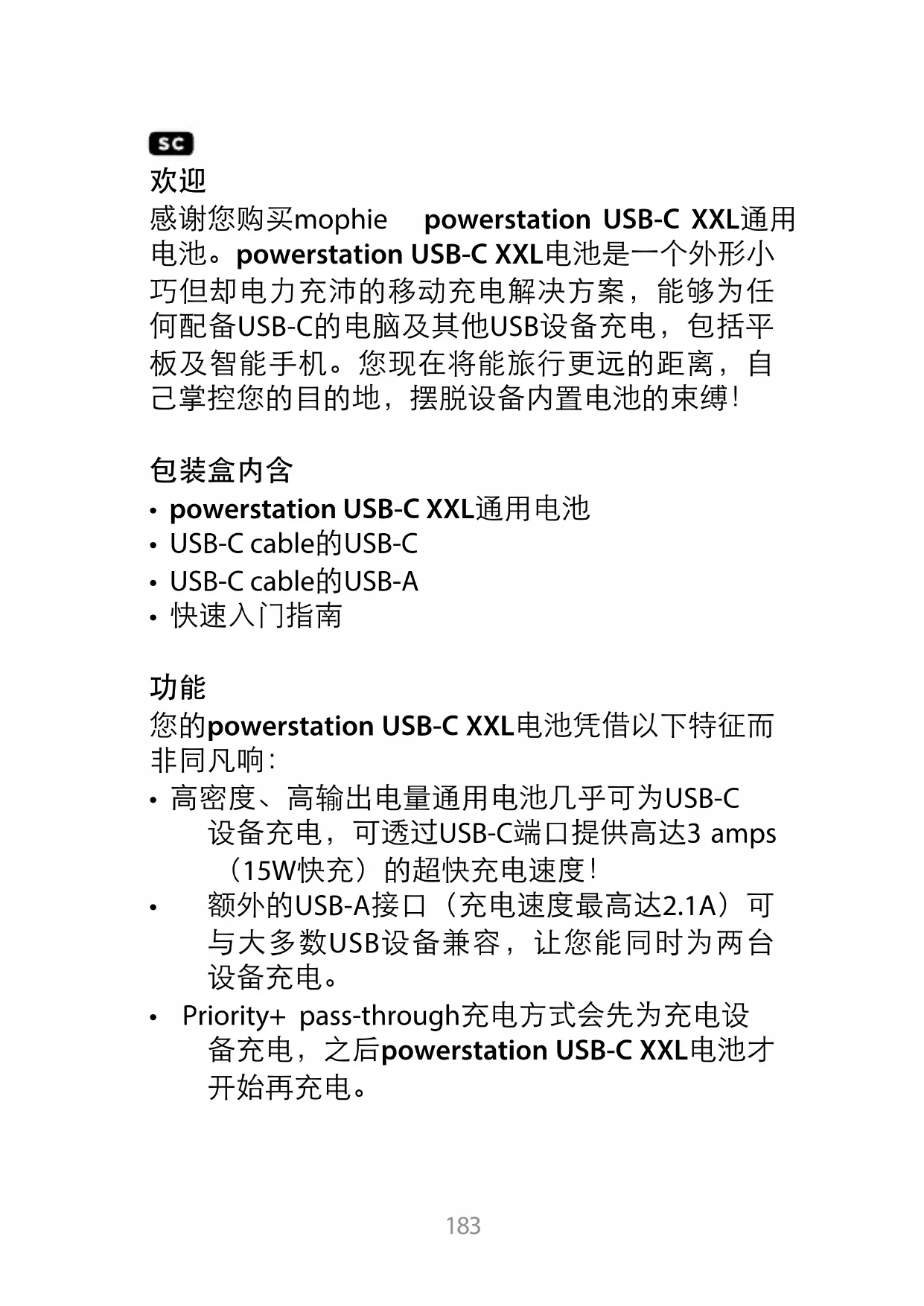 SC

欢迎

感谢您购买mophie powerstation USB-C XXL通用电池。powerstation USB-C XXL电池是一个外形小巧但却电力充沛的移动充电解决方案，能够为任何配备USB-C的电脑及其他USB设备充电，包括平板及智能手机。您现在将能旅行更远的距离，自己掌控您的目的地，摆脱设备内置电池的束缚！

包装盒内含

• powerstation USB-C XXL通用电池
• USB-C cable的USB-C
• USB-C cable的USB-A
• 快速入门指南

功能

您的powerstation USB-C XXL电池凭借以下特征而非同凡响：

• 高密度、高输出电量通用电池几乎可为USB-C设备充电，可透过USB-C端口提供高达3 amps（15W快充）的超快充电速度！
• 额外的USB-A接口（充电速度最高达2.1A）可与大多数USB设备兼容，让您能同时为两台设备充电。
• Priority+ pass-through充电方式会先为充电设备充电，之后powerstation USB-C XXL电池才开始再充电。

183